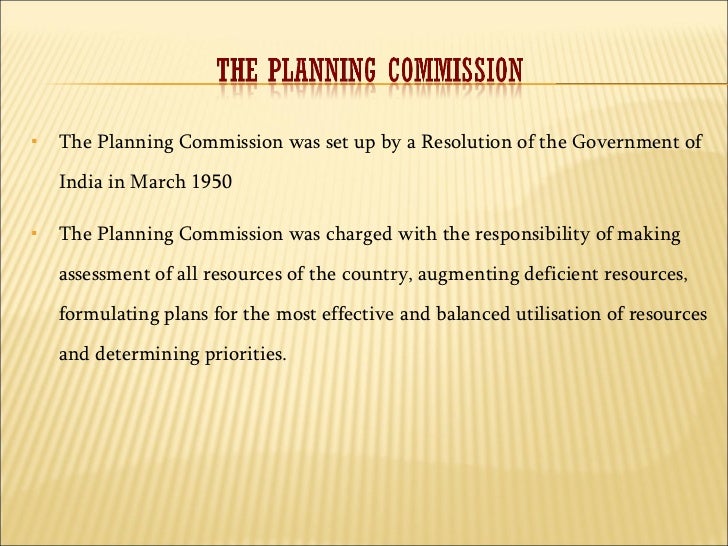 THE PLANNING COMMISSION

▪ The Planning Commission was set up by a Resolution of the Government of India in March 1950

▪ The Planning Commission was charged with the responsibility of making assessment of all resources of the country, augmenting deficient resources, formulating plans for the most effective and balanced utilisation of resources and determining priorities.